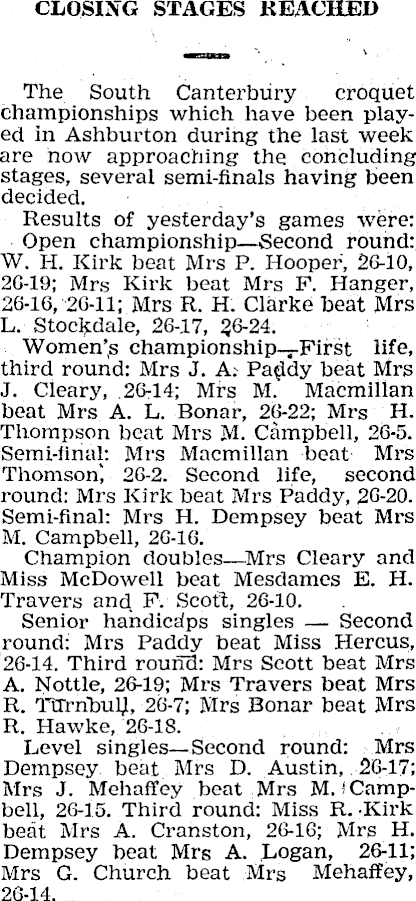 CLOSING STAGES REACHED

The South Canterbury croquet championships which have been played in Ashburton during the last week are now approaching the concluding stages, several semi-finals having been decided.

Results of yesterday's games were:

Open championship—Second round: W. H. Kirk beat Mrs P. Hooper, 26-10, 26-19; Mrs Kirk beat Mrs F. Hanger, 26-16, 26-11; Mrs R. H. Clarke beat Mrs L. Stockdale, 26-17, 26-24.

Women's championship—First life, third round: Mrs J. A. Paddy beat Mrs J. Cleary, 26-14; Mrs M. Macmillan beat Mrs A. L. Bonar, 26-22; Mrs H. Thompson beat Mrs M. Campbell, 26-5. Semi-final: Mrs Macmillan beat Mrs Thomson, 26-2. Second life, second round: Mrs Kirk beat Mrs Paddy, 26-20. Semi-final: Mrs H. Dempsey beat Mrs M. Campbell, 26-16.

Champion doubles—Mrs Cleary and Miss McDowell beat Mesdames E. H. Travers and F. Scott, 26-10.

Senior handicaps singles — Second round: Mrs Paddy beat Miss Hercus, 26-14. Third round: Mrs Scott beat Mrs A. Nottle, 26-19; Mrs Travers beat Mrs R. Turnbull, 26-7; Mrs Bonar beat Mrs R. Hawke, 26-18.

Level singles—Second round: Mrs Dempsey beat Mrs D. Austin, 26-17; Mrs J. Mehaffey beat Mrs M. Campbell, 26-15. Third round: Miss R. Kirk beat Mrs A. Cranston, 26-16; Mrs H. Dempsey beat Mrs A. Logan, 26-11; Mrs G. Church beat Mrs Mehaffey, 26-14.